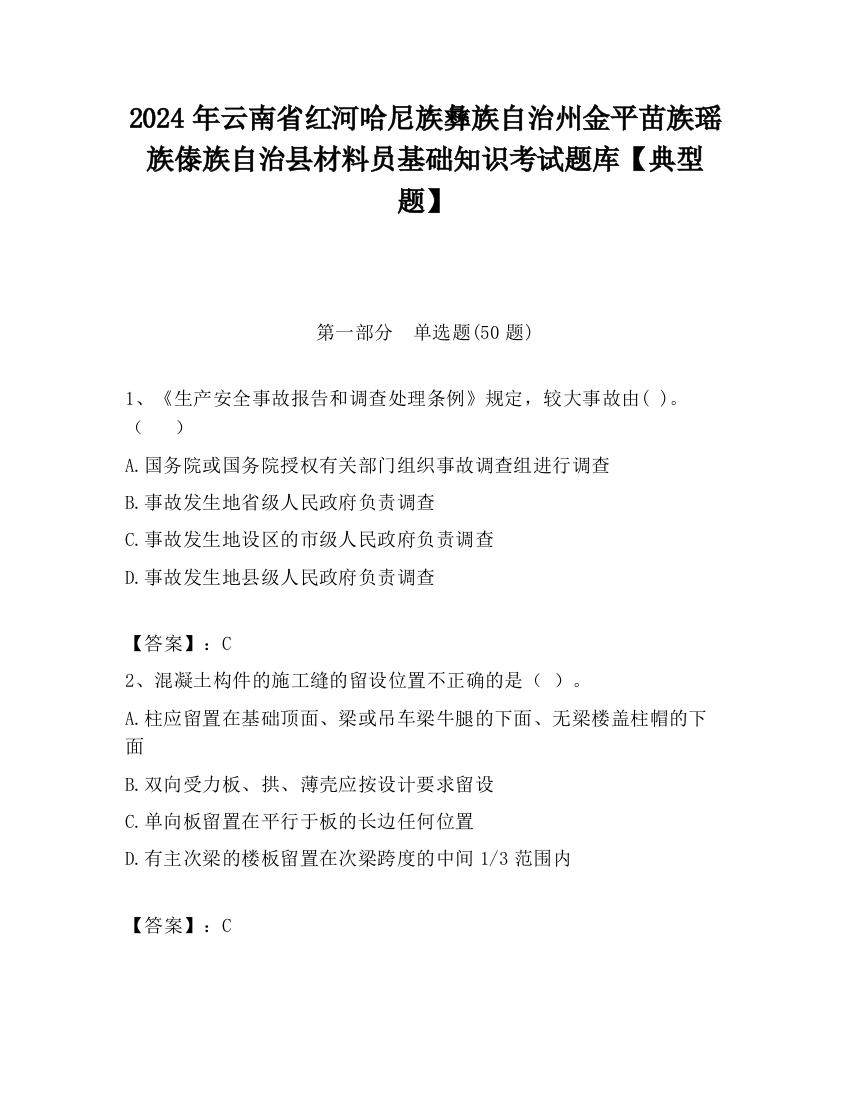 2024 年云南省红河哈尼族彝族自治州金平苗族瑶族傣族自治县材料员基础知识考试题库【典型题】

第一部分　单选题(50 题)

1、《生产安全事故报告和调查处理条例》规定，较大事故由( )。（　　）

A.国务院或国务院授权有关部门组织事故调查组进行调查

B.事故发生地省级人民政府负责调查

C.事故发生地设区的市级人民政府负责调查

D.事故发生地县级人民政府负责调查

【答案】：C

2、混凝土构件的施工缝的留设位置不正确的是（ ）。

A.柱应留置在基础顶面、梁或吊车梁牛腿的下面、无梁楼盖柱帽的下面

B.双向受力板、拱、薄壳应按设计要求留设

C.单向板留置在平行于板的长边任何位置

D.有主次梁的楼板留置在次梁跨度的中间 1/3 范围内

【答案】：C